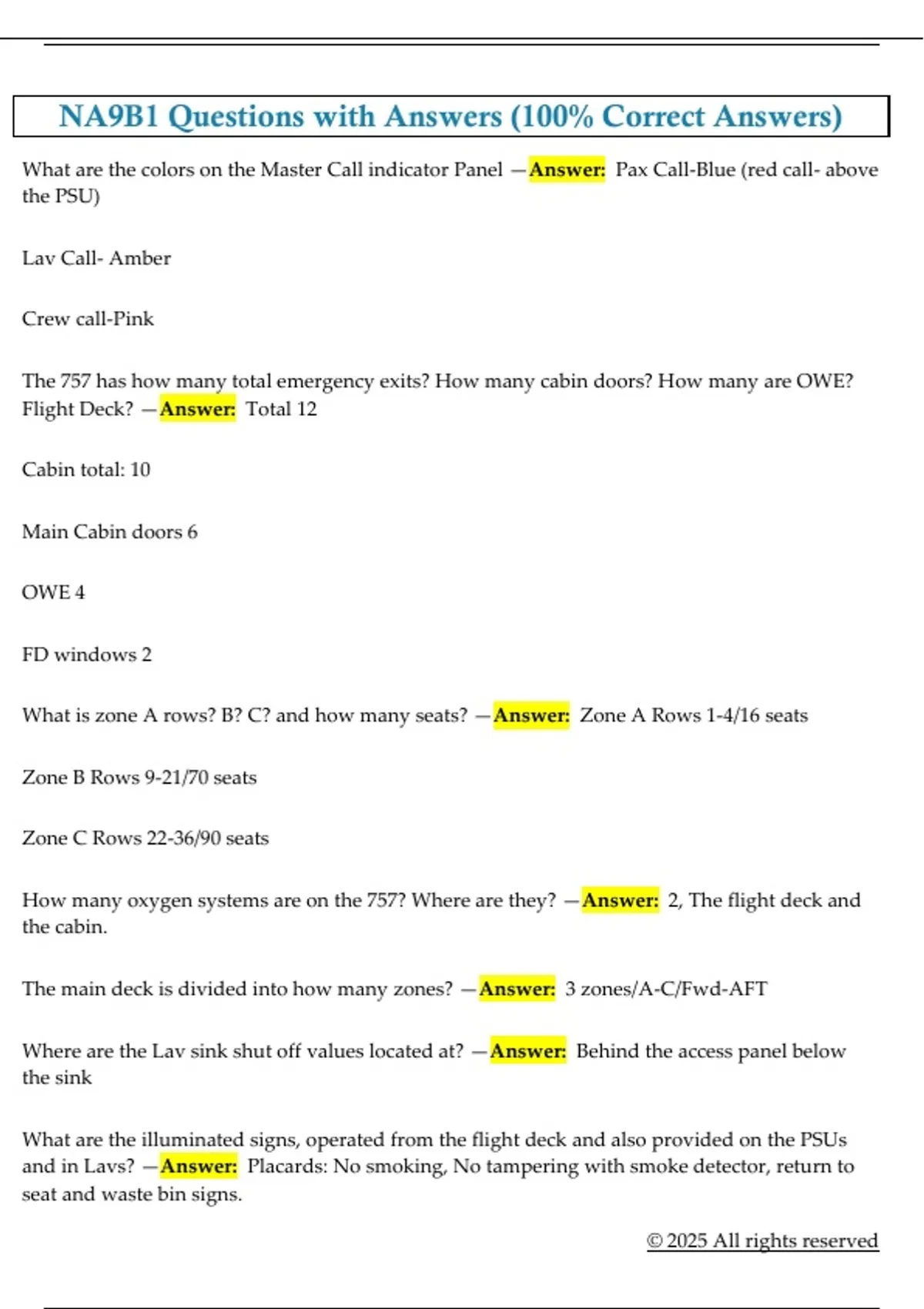 NA9B1 Questions with Answers (100% Correct Answers)

What are the colors on the Master Call indicator Panel —Answer: Pax Call-Blue (red call- above the PSU)

Lav Call- Amber

Crew call-Pink

The 757 has how many total emergency exits? How many cabin doors? How many are OWE? Flight Deck? —Answer: Total 12

Cabin total: 10

Main Cabin doors 6

OWE 4

FD windows 2

What is zone A rows? B? C? and how many seats? —Answer: Zone A Rows 1-4/16 seats

Zone B Rows 9-21/70 seats

Zone C Rows 22-36/90 seats

How many oxygen systems are on the 757? Where are they? —Answer: 2, The flight deck and the cabin.

The main deck is divided into how many zones? —Answer: 3 zones/A-C/Fwd-AFT

Where are the Lav sink shut off values located at? —Answer: Behind the access panel below the sink

What are the illuminated signs, operated from the flight deck and also provided on the PSUs and in Lavs? —Answer: Placards: No smoking, No tampering with smoke detector, return to seat and waste bin signs.

© 2025 All rights reserved